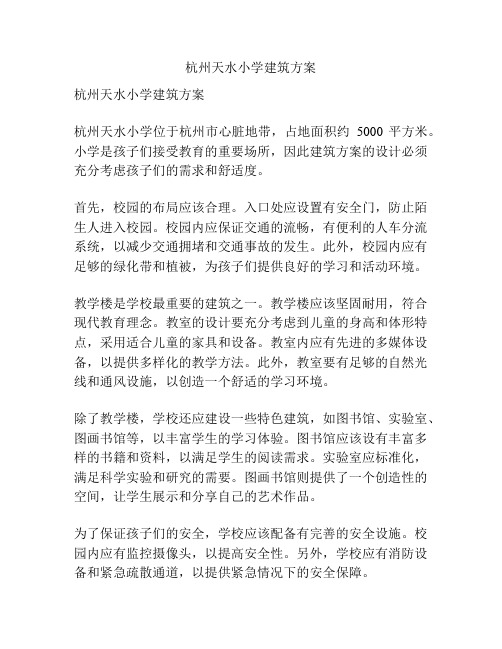 杭州天水小学建筑方案

杭州天水小学建筑方案

杭州天水小学位于杭州市心脏地带，占地面积约 5000 平方米。小学是孩子们接受教育的重要场所，因此建筑方案的设计必须充分考虑孩子们的需求和舒适度。

首先，校园的布局应该合理。入口处应设置有安全门，防止陌生人进入校园。校园内应保证交通的流畅，有便利的人车分流系统，以减少交通拥堵和交通事故的发生。此外，校园内应有足够的绿化带和植被，为孩子们提供良好的学习和活动环境。

教学楼是学校最重要的建筑之一。教学楼应该坚固耐用，符合现代教育理念。教室的设计要充分考虑到儿童的身高和体形特点，采用适合儿童的家具和设备。教室内应有先进的多媒体设备，以提供多样化的教学方法。此外，教室要有足够的自然光线和通风设施，以创造一个舒适的学习环境。

除了教学楼，学校还应建设一些特色建筑，如图书馆、实验室、图画书馆等，以丰富学生的学习体验。图书馆应该设有丰富多样的书籍和资料，以满足学生的阅读需求。实验室应标准化，满足科学实验和研究的需要。图画书馆则提供了一个创造性的空间，让学生展示和分享自己的艺术作品。

为了保证孩子们的安全，学校应该配备有完善的安全设施。校园内应有监控摄像头，以提高安全性。另外，学校应有消防设备和紧急疏散通道，以提供紧急情况下的安全保障。